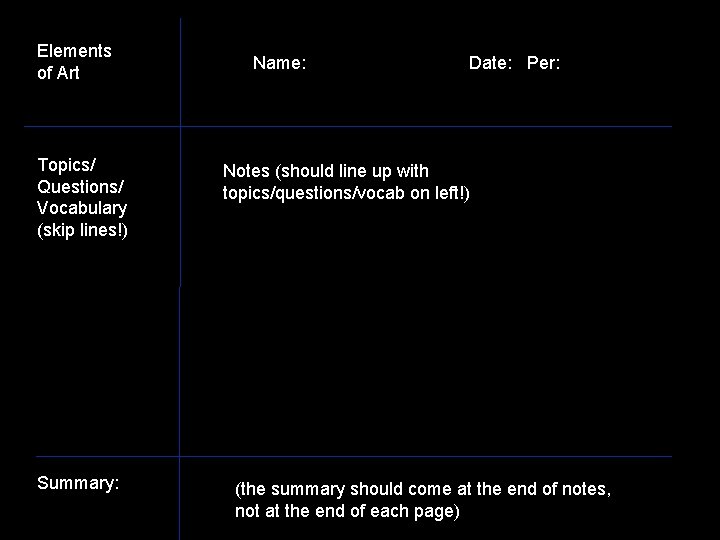 Elements of Art

Name: Date: Per:

Topics/ Questions/ Vocabulary (skip lines!)

Notes (should line up with topics/questions/vocab on left!)

Summary:

(the summary should come at the end of notes, not at the end of each page)